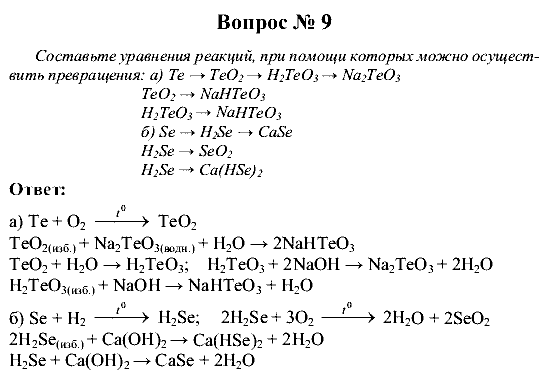 Вопрос № 9

Составьте уравнения реакций, при помощи которых можно осуществить превращения: а) $Te \rightarrow TeO_2 \rightarrow H_2TeO_3 \rightarrow Na_2TeO_3$
$TeO_2 \rightarrow NaHTeO_3$
$H_2TeO_3 \rightarrow NaHTeO_3$
б) $Se \rightarrow H_2Se \rightarrow CaSe$
$H_2Se \rightarrow SeO_2$
$H_2Se \rightarrow Ca(HSe)_2$

Ответ:

а) $Te + O_2 \xrightarrow{t^0} TeO_2$
$TeO_{2(изб.)} + Na_2TeO_{3(водн.)} + H_2O \rightarrow 2NaHTeO_3$
$TeO_2 + H_2O \rightarrow H_2TeO_3$; $H_2TeO_3 + 2NaOH \rightarrow Na_2TeO_3 + 2H_2O$
$H_2TeO_{3(изб.)} + NaOH \rightarrow NaHTeO_3 + H_2O$

б) $Se + H_2 \xrightarrow{t^0} H_2Se$; $2H_2Se + 3O_2 \xrightarrow{t^0} 2H_2O + 2SeO_2$
$2H_2Se_{(изб.)} + Ca(OH)_2 \rightarrow Ca(HSe)_2 + 2H_2O$
$H_2Se + Ca(OH)_2 \rightarrow CaSe + 2H_2O$